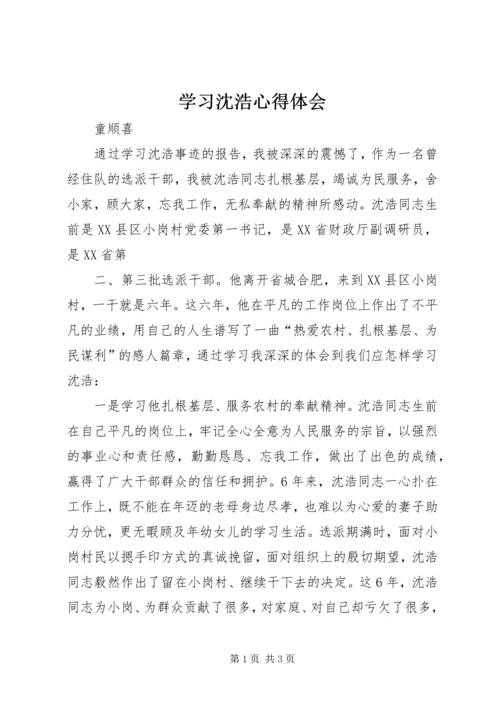 学习沈浩心得体会

童顺喜

通过学习沈浩事迹的报告，我被深深的震憾了，作为一名曾经住队的选派干部，我被沈浩同志扎根基层，竭诚为民服务，舍小家，顾大家，忘我工作，无私奉献的精神所感动。沈浩同志生前是XX县区小岗村党委第一书记，是XX省财政厅副调研员，是XX省第

二、第三批选派干部。他离开省城合肥，来到XX县区小岗村，一干就是六年。这六年，他在平凡的工作岗位上作出了不平凡的业绩，用自己的人生谱写了一曲“热爱农村、扎根基层、为民谋利”的感人篇章，通过学习我深深的体会到我们应怎样学习沈浩：

一是学习他扎根基层、服务农村的奉献精神。沈浩同志生前在自己平凡的岗位上，牢记全心全意为人民服务的宗旨，以强烈的事业心和责任感，勤勤恳恳、忘我工作，做出了出色的成绩，赢得了广大干部群众的信任和拥护。6年来，沈浩同志一心扑在工作上，既不能在年迈的老母身边尽孝，也难以为心爱的妻子助力分忧，更无暇顾及年幼女儿的学习生活。选派期满时，面对小岗村民以摁手印方式的真诚挽留，面对组织上的殷切期望，沈浩同志毅然作出了留在小岗村、继续干下去的决定。这6年，沈浩同志为小岗、为群众贡献了很多，对家庭、对自己却亏欠了很多，

第1页 共3页